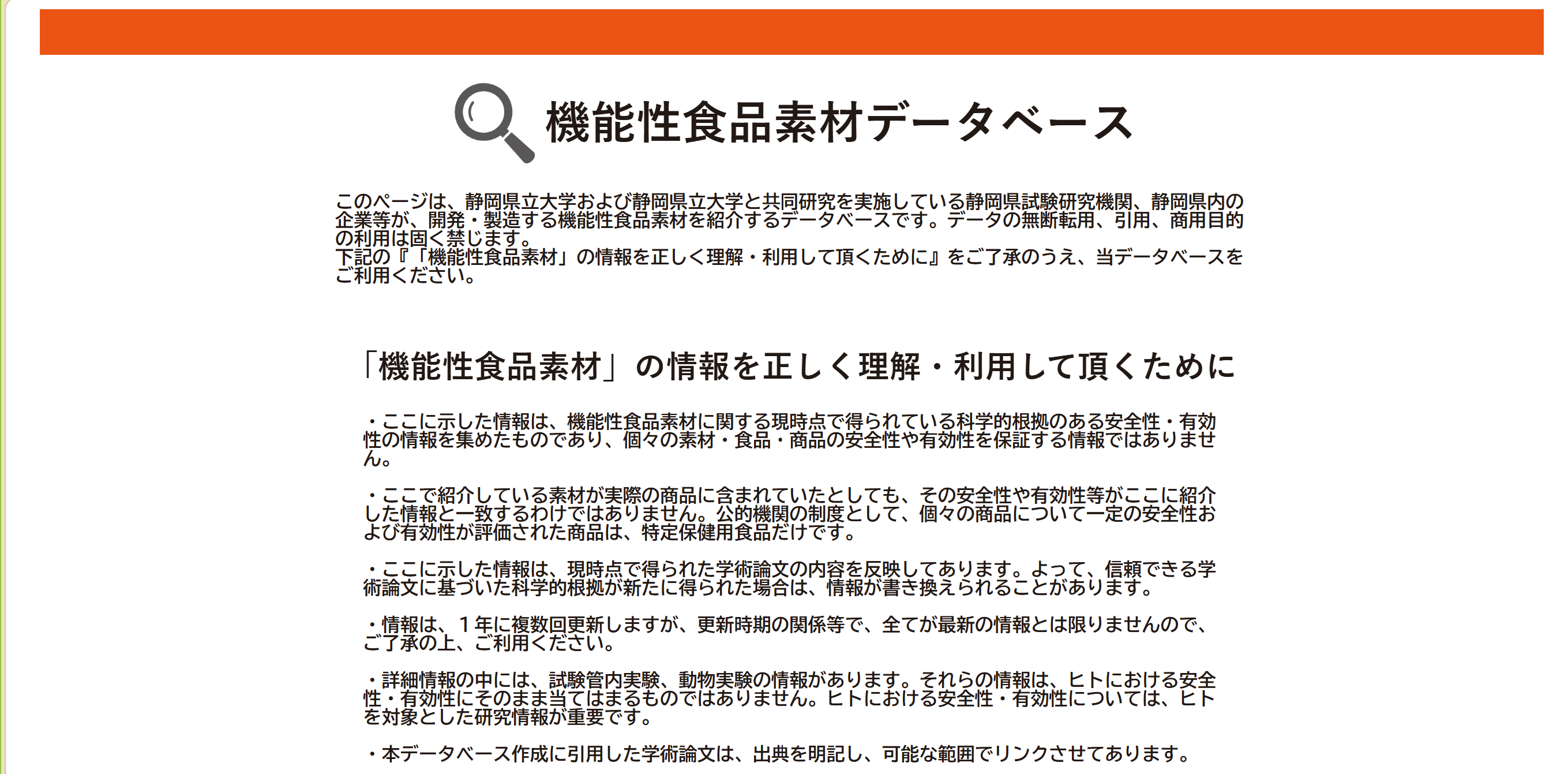 機能性食品素材データベース

このページは、静岡県立大学および静岡県立大学と共同研究を実施している静岡県試験研究機関、静岡県内の企業等が、開発・製造する機能性食品素材を紹介するデータベースです。データの無断転用、引用、商用目的の利用は固く禁じます。
下記の『「機能性食品素材」の情報を正しく理解・利用して頂くために』をご了承のうえ、当データベースをご利用ください。

「機能性食品素材」の情報を正しく理解・利用して頂くために

・ここに示した情報は、機能性食品素材に関する現時点で得られている科学的根拠のある安全性・有効性の情報を集めたものであり、個々の素材・食品・商品の安全性や有効性を保証する情報ではありません。

・ここで紹介している素材が実際の商品に含まれていたとしても、その安全性や有効性等がここに紹介した情報と一致するわけではありません。公的機関の制度として、個々の商品について一定の安全性および有効性が評価された商品は、特定保健用食品だけです。

・ここに示した情報は、現時点で得られた学術論文の内容を反映してあります。よって、信頼できる学術論文に基づいた科学的根拠が新たに得られた場合は、情報が書き換えられることがあります。

・情報は、１年に複数回更新しますが、更新時期の関係等で、全てが最新の情報とは限りませんので、ご了承の上、ご利用ください。

・詳細情報の中には、試験管内実験、動物実験の情報があります。それらの情報は、ヒトにおける安全性・有効性にそのまま当てはまるものではありません。ヒトにおける安全性・有効性については、ヒトを対象とした研究情報が重要です。

・本データベース作成に引用した学術論文は、出典を明記し、可能な範囲でリンクさせてあります。